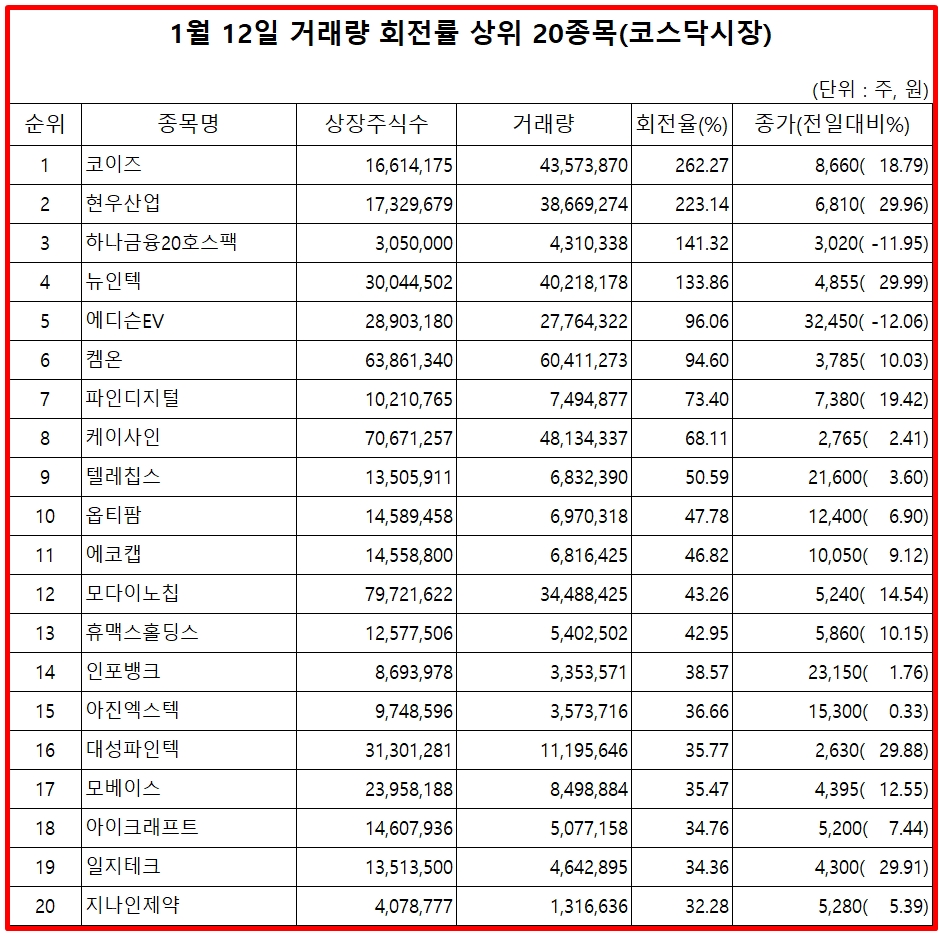 1월 12일 거래량 회전률 상위 20종목(코스닥시장)

(단위 : 주, 원)

| 순위 | 종목명 | 상장주식수 | 거래량 | 회전율(%) | 종가(전일대비%) |
|---|---|---|---|---|---|
| 1 | 코이즈 | 16,614,175 | 43,573,870 | 262.27 | 8,660( 18.79) |
| 2 | 현우산업 | 17,329,679 | 38,669,274 | 223.14 | 6,810( 29.96) |
| 3 | 하나금융20호스팩 | 3,050,000 | 4,310,338 | 141.32 | 3,020( -11.95) |
| 4 | 뉴인텍 | 30,044,502 | 40,218,178 | 133.86 | 4,855( 29.99) |
| 5 | 에디슨EV | 28,903,180 | 27,764,322 | 96.06 | 32,450( -12.06) |
| 6 | 켐온 | 63,861,340 | 60,411,273 | 94.60 | 3,785( 10.03) |
| 7 | 파인디지털 | 10,210,765 | 7,494,877 | 73.40 | 7,380( 19.42) |
| 8 | 케이사인 | 70,671,257 | 48,134,337 | 68.11 | 2,765( 2.41) |
| 9 | 텔레칩스 | 13,505,911 | 6,832,390 | 50.59 | 21,600( 3.60) |
| 10 | 옵티팜 | 14,589,458 | 6,970,318 | 47.78 | 12,400( 6.90) |
| 11 | 에코캡 | 14,558,800 | 6,816,425 | 46.82 | 10,050( 9.12) |
| 12 | 모다이노칩 | 79,721,622 | 34,488,425 | 43.26 | 5,240( 14.54) |
| 13 | 휴맥스홀딩스 | 12,577,506 | 5,402,502 | 42.95 | 5,860( 10.15) |
| 14 | 인포뱅크 | 8,693,978 | 3,353,571 | 38.57 | 23,150( 1.76) |
| 15 | 아진엑스텍 | 9,748,596 | 3,573,716 | 36.66 | 15,300( 0.33) |
| 16 | 대성파인텍 | 31,301,281 | 11,195,646 | 35.77 | 2,630( 29.88) |
| 17 | 모베이스 | 23,958,188 | 8,498,884 | 35.47 | 4,395( 12.55) |
| 18 | 아이크래프트 | 14,607,936 | 5,077,158 | 34.76 | 5,200( 7.44) |
| 19 | 일지테크 | 13,513,500 | 4,642,895 | 34.36 | 4,300( 29.91) |
| 20 | 지나인제약 | 4,078,777 | 1,316,636 | 32.28 | 5,280( 5.39) |